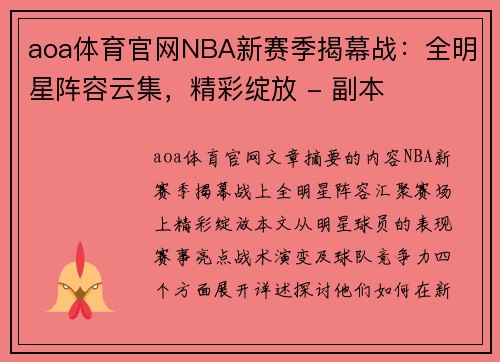 aoa体育官网NBA新赛季揭幕战：全明星阵容云集，精彩绽放 - 副本

aoa体育官网文章摘要的内容NBA新赛季揭幕战上全明星阵容汇聚赛场上精彩绽放本文从明星球员的表现赛事亮点战术演变及球队竞争力四个方面展开详述探讨他们如何在新